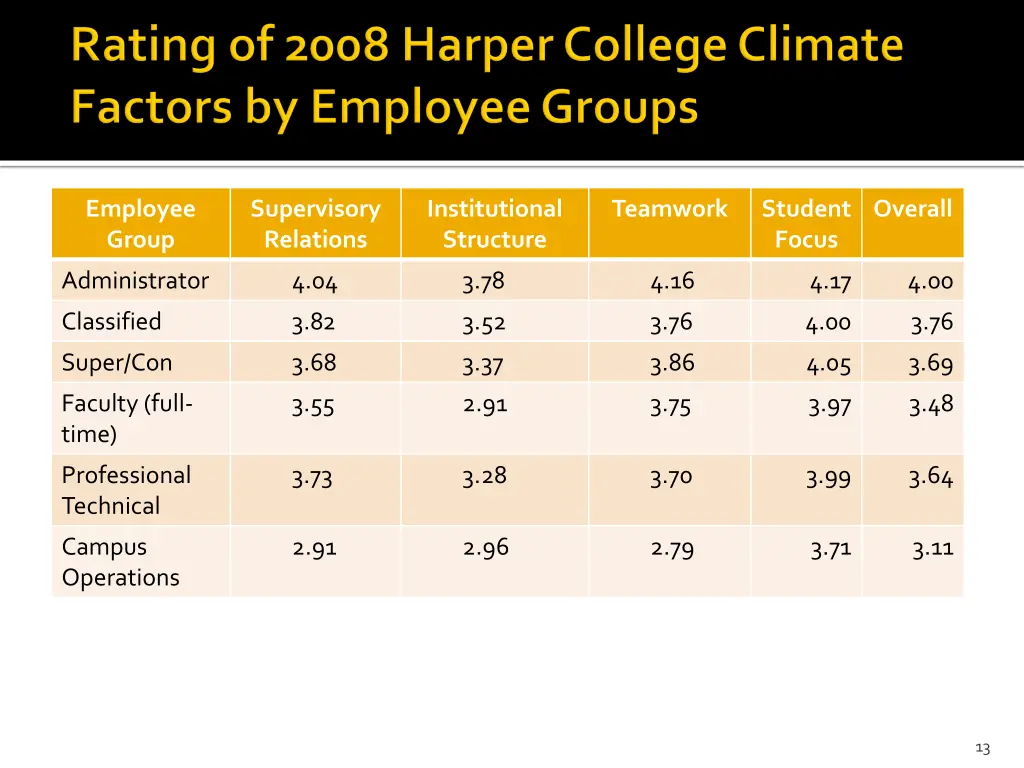 Rating of 2008 Harper College Climate Factors by Employee Groups

| Employee Group | Supervisory Relations | Institutional Structure | Teamwork | Student Focus | Overall |
|---|---|---|---|---|---|
| Administrator | 4.04 | 3.78 | 4.16 | 4.17 | 4.00 |
| Classified | 3.82 | 3.52 | 3.76 | 4.00 | 3.76 |
| Super/Con | 3.68 | 3.37 | 3.86 | 4.05 | 3.69 |
| Faculty (full-time) | 3.55 | 2.91 | 3.75 | 3.97 | 3.48 |
| Professional Technical | 3.73 | 3.28 | 3.70 | 3.99 | 3.64 |
| Campus Operations | 2.91 | 2.96 | 2.79 | 3.71 | 3.11 |

13